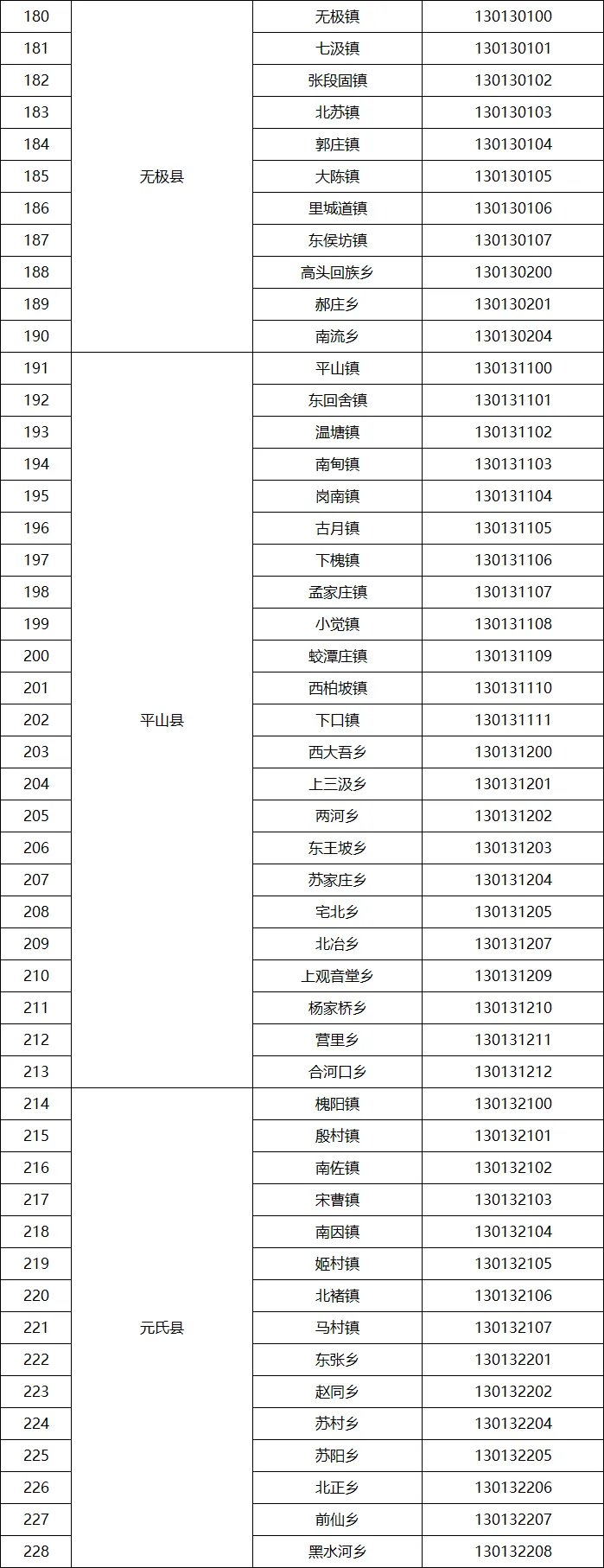 | 180 | 无极县 | 无极镇 | 130130100 |
|---|---|---|---|
| 181 |  | 七汲镇 | 130130101 |
| 182 |  | 张段固镇 | 130130102 |
| 183 |  | 北苏镇 | 130130103 |
| 184 |  | 郭庄镇 | 130130104 |
| 185 |  | 大陈镇 | 130130105 |
| 186 |  | 里城道镇 | 130130106 |
| 187 |  | 东侯坊镇 | 130130107 |
| 188 |  | 高头回族乡 | 130130200 |
| 189 |  | 郝庄乡 | 130130201 |
| 190 |  | 南流乡 | 130130204 |
| 191 | 平山县 | 平山镇 | 130131100 |
| 192 |  | 东回舍镇 | 130131101 |
| 193 |  | 温塘镇 | 130131102 |
| 194 |  | 南甸镇 | 130131103 |
| 195 |  | 岗南镇 | 130131104 |
| 196 |  | 古月镇 | 130131105 |
| 197 |  | 下槐镇 | 130131106 |
| 198 |  | 孟家庄镇 | 130131107 |
| 199 |  | 小觉镇 | 130131108 |
| 200 |  | 蛟潭庄镇 | 130131109 |
| 201 |  | 西柏坡镇 | 130131110 |
| 202 |  | 下口镇 | 130131111 |
| 203 |  | 西大吾乡 | 130131200 |
| 204 |  | 上三汲乡 | 130131201 |
| 205 |  | 两河乡 | 130131202 |
| 206 |  | 东王坡乡 | 130131203 |
| 207 |  | 苏家庄乡 | 130131204 |
| 208 |  | 宅北乡 | 130131205 |
| 209 |  | 北冶乡 | 130131207 |
| 210 |  | 上观音堂乡 | 130131209 |
| 211 |  | 杨家桥乡 | 130131210 |
| 212 |  | 营里乡 | 130131211 |
| 213 |  | 合河口乡 | 130131212 |
| 214 | 元氏县 | 槐阳镇 | 130132100 |
| 215 |  | 殷村镇 | 130132101 |
| 216 |  | 南佐镇 | 130132102 |
| 217 |  | 宋曹镇 | 130132103 |
| 218 |  | 南因镇 | 130132104 |
| 219 |  | 姬村镇 | 130132105 |
| 220 |  | 北褚镇 | 130132106 |
| 221 |  | 马村镇 | 130132107 |
| 222 |  | 东张乡 | 130132201 |
| 223 |  | 赵同乡 | 130132202 |
| 224 |  | 苏村乡 | 130132204 |
| 225 |  | 苏阳乡 | 130132205 |
| 226 |  | 北正乡 | 130132206 |
| 227 |  | 前仙乡 | 130132207 |
| 228 |  | 黑水河乡 | 130132208 |